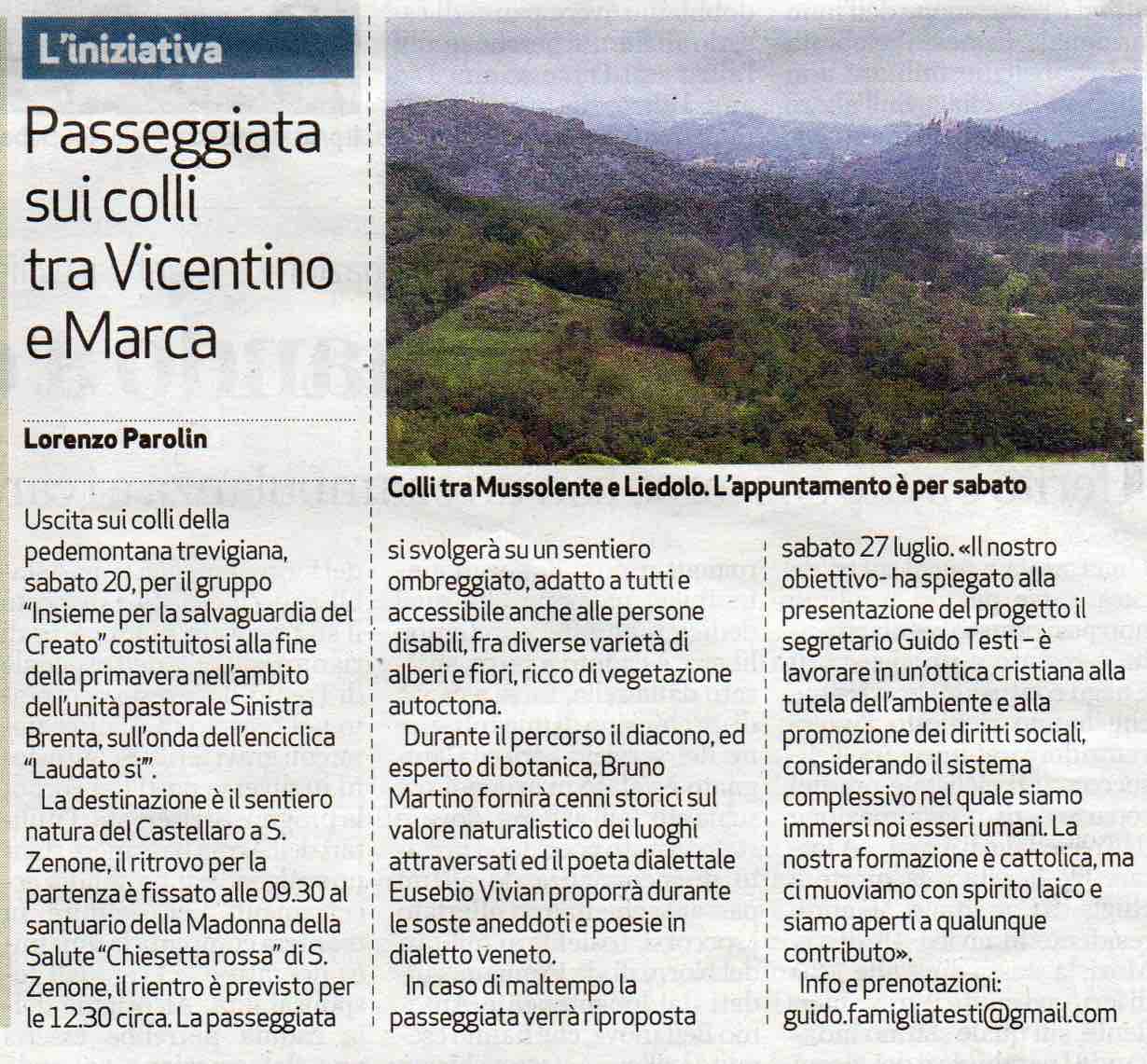 L'iniziativa

Passeggiata sui colli tra Vicentino e Marca

Lorenzo Parolin

Colli tra Mussolente e Liedolo. L'appuntamento è per sabato

Uscita sui colli della pedemontana trevigiana, sabato 20, per il gruppo "Insieme per la salvaguardia del Creato" costituitosi alla fine della primavera nell'ambito dell'unità pastorale Sinistra Brenta, sull'onda dell'enciclica "Laudato si'".

La destinazione è il sentiero natura del Castellaro a S. Zenone, il ritrovo per la partenza è fissato alle 09.30 al santuario della Madonna della Salute "Chiesetta rossa" di S. Zenone, il rientro è previsto per le 12.30 circa. La passeggiata si svolgerà su un sentiero ombreggiato, adatto a tutti e accessibile anche alle persone disabili, fra diverse varietà di alberi e fiori, ricco di vegetazione autoctona.

Durante il percorso il diacono, ed esperto di botanica, Bruno Martino fornirà cenni storici sul valore naturalistico dei luoghi attraversati ed il poeta dialettale Eusebio Vivian proporrà durante le soste aneddoti e poesie in dialetto veneto.

In caso di maltempo la passeggiata verrà riproposta sabato 27 luglio. «Il nostro obiettivo- ha spiegato alla presentazione del progetto il segretario Guido Testi – è lavorare in un'ottica cristiana alla tutela dell'ambiente e alla promozione dei diritti sociali, considerando il sistema complessivo nel quale siamo immersi noi esseri umani. La nostra formazione è cattolica, ma ci muoviamo con spirito laico e siamo aperti a qualunque contributo».

Info e prenotazioni: guido.famigliatesti@gmail.com